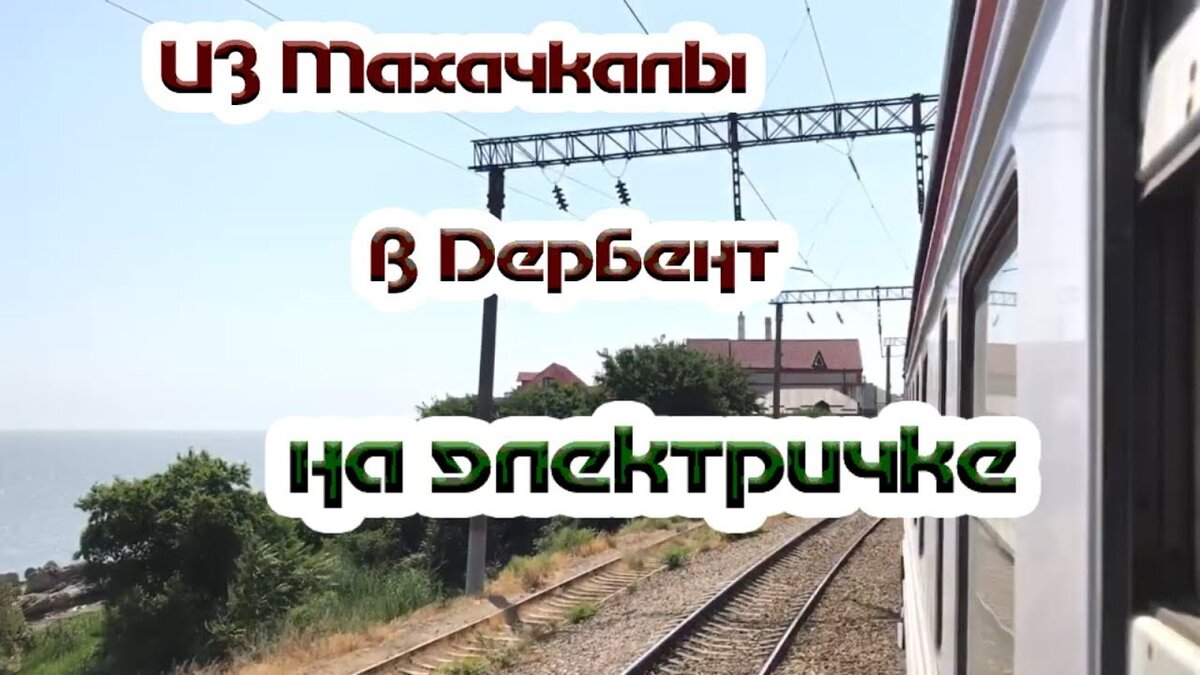 Из Махачкалы

в Дербент

на электричке